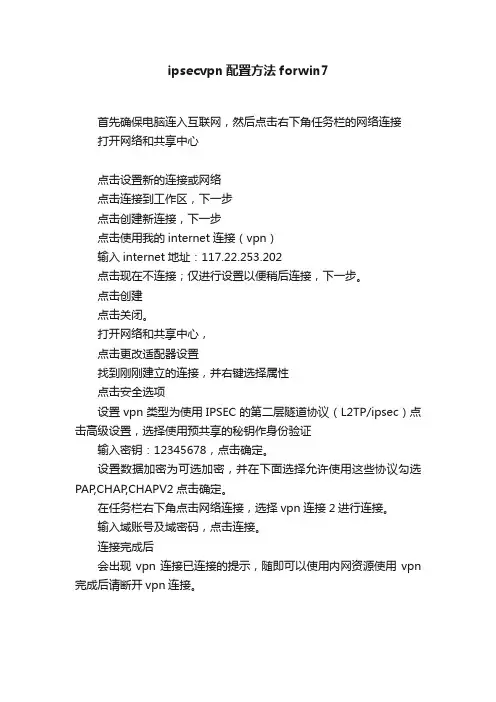 ipsecvpn 配置方法 forwin7

首先确保电脑连入互联网，然后点击右下角任务栏的网络连接
打开网络和共享中心

点击设置新的连接或网络
点击连接到工作区，下一步
点击创建新连接，下一步
点击使用我的 internet 连接（vpn）
输入 internet 地址：117.22.253.202
点击现在不连接；仅进行设置以便稍后连接，下一步。
点击创建
点击关闭。
打开网络和共享中心，
点击更改适配器设置
找到刚刚建立的连接，并右键选择属性
点击安全选项
设置 vpn 类型为使用 IPSEC 的第二层隧道协议（L2TP/ipsec）点击高级设置，选择使用预共享的秘钥作身份验证
输入密钥：12345678，点击确定。
设置数据加密为可选加密，并在下面选择允许使用这些协议勾选 PAP,CHAP,CHAPV2 点击确定。
在任务栏右下角点击网络连接，选择 vpn 连接 2 进行连接。
输入域账号及域密码，点击连接。
连接完成后
会出现 vpn 连接已连接的提示，随即可以使用内网资源使用 vpn 完成后请断开 vpn 连接。